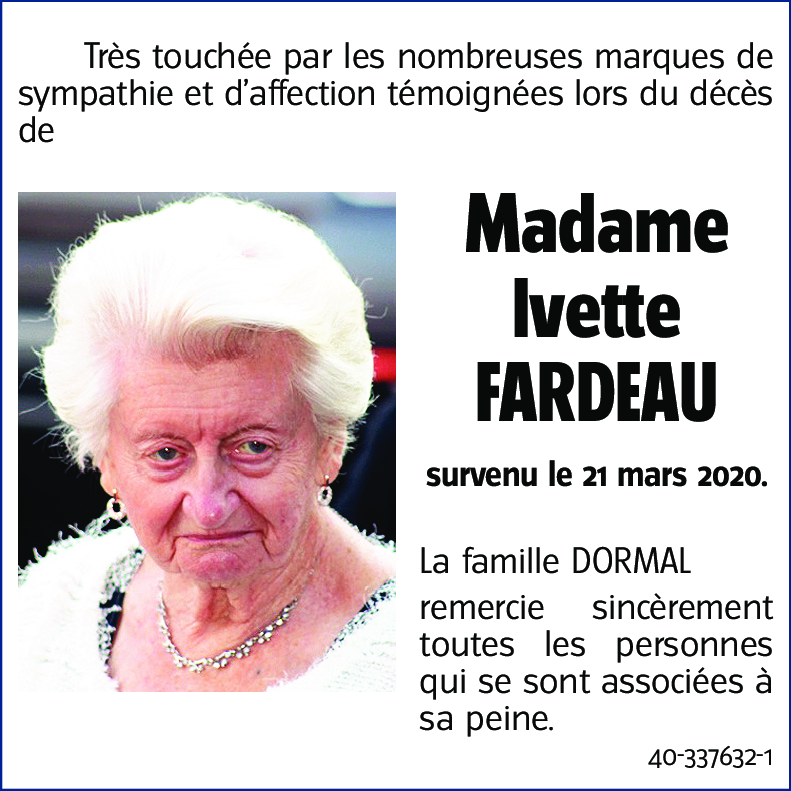 Très touchée par les nombreuses marques de sympathie et d'affection témoignées lors du décès de

Madame
Ivette
FARDEAU

survenu le 21 mars 2020.

La famille DORMAL

remercie sincèrement toutes les personnes qui se sont associées à sa peine.

40-337632-1